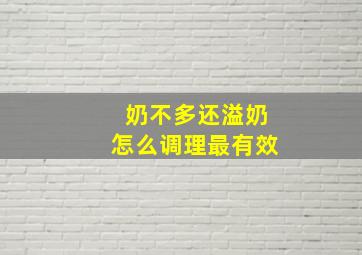 奶不多还溢奶
怎么调理最有效